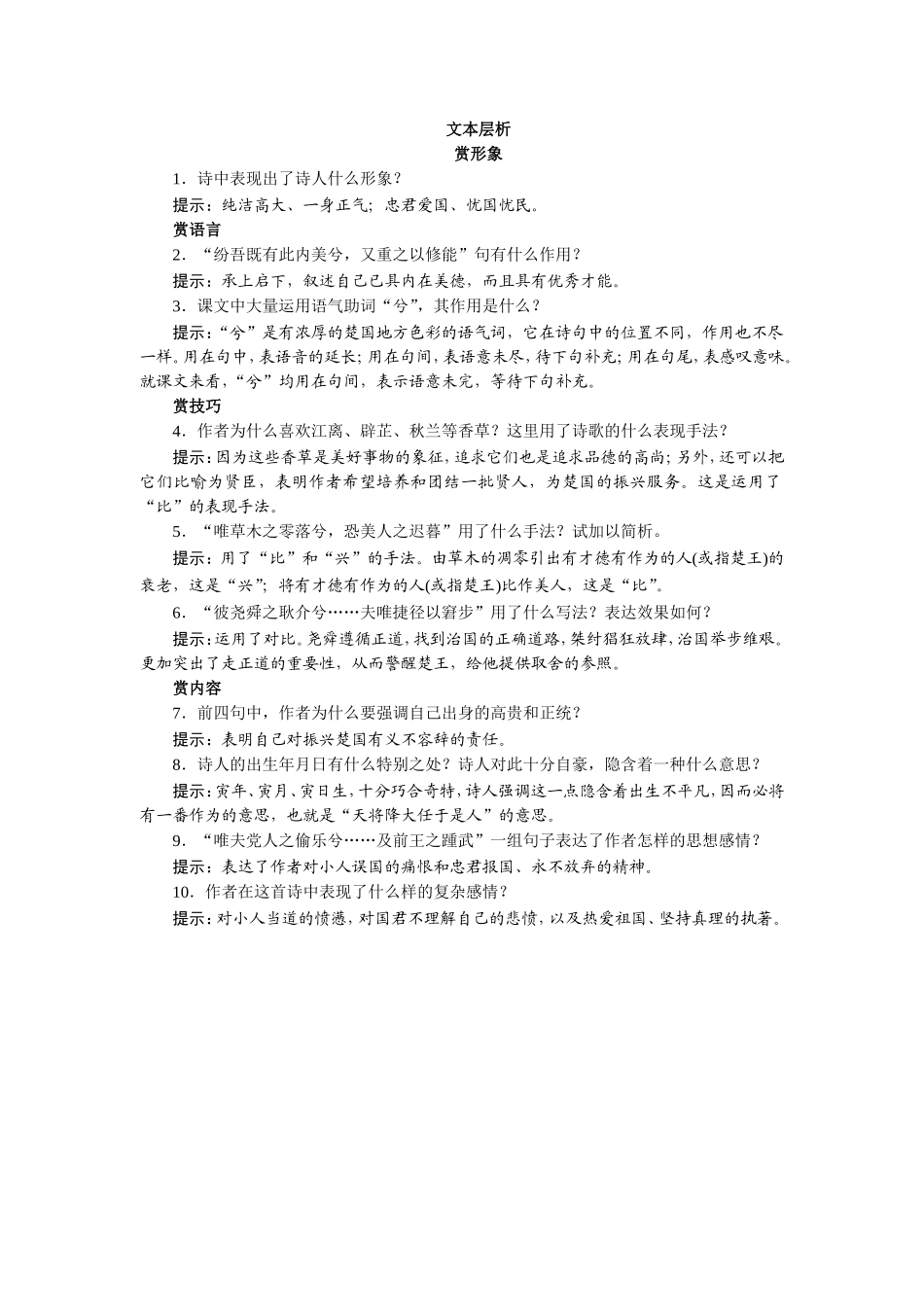 文本层析
赏形象

1．诗中表现出了诗人什么形象？

提示：纯洁高大、一身正气；忠君爱国、忧国忧民。

赏语言

2．“纷吾既有此内美兮，又重之以修能”句有什么作用？

提示：承上启下，叙述自己已具内在美德，而且具有优秀才能。

3．课文中大量运用语气助词“兮”，其作用是什么？

提示：“兮”是有浓厚的楚国地方色彩的语气词，它在诗句中的位置不同，作用也不尽一样。用在句中，表语音的延长；用在句间，表语意未尽，待下句补充；用在句尾，表感叹意味。就课文来看，“兮”均用在句间，表示语意未完，等待下句补充。

赏技巧

4．作者为什么喜欢江离、辟芷、秋兰等香草？这里用了诗歌的什么表现手法？

提示：因为这些香草是美好事物的象征，追求它们也是追求品德的高尚；另外，还可以把它们比喻为贤臣，表明作者希望培养和团结一批贤人，为楚国的振兴服务。这是运用了“比”的表现手法。

5．“唯草木之零落兮，恐美人之迟暮”用了什么手法？试加以简析。

提示：用了“比”和“兴”的手法。由草木的凋零引出有才德有作为的人(或指楚王)的衰老，这是“兴”；将有才德有作为的人(或指楚王)比作美人，这是“比”。

6．“彼尧舜之耿介兮……夫唯捷径以窘步”用了什么写法？表达效果如何？

提示：运用了对比。尧舜遵循正道，找到治国的正确道路，桀纣猖狂放肆，治国举步维艰。更加突出了走正道的重要性，从而警醒楚王，给他提供取舍的参照。

赏内容

7．前四句中，作者为什么要强调自己出身的高贵和正统？

提示：表明自己对振兴楚国有义不容辞的责任。

8．诗人的出生年月日有什么特别之处？诗人对此十分自豪，隐含着一种什么意思？

提示：寅年、寅月、寅日生，十分巧合奇特，诗人强调这一点隐含着出生不平凡，因而必将有一番作为的意思，也就是“天将降大任于是人”的意思。

9．“唯夫党人之偷乐兮……及前王之踵武”一组句子表达了作者怎样的思想感情？

提示：表达了作者对小人误国的痛恨和忠君报国、永不放弃的精神。

10．作者在这首诗中表现了什么样的复杂感情？

提示：对小人当道的愤懑，对国君不理解自己的悲愤，以及热爱祖国、坚持真理的执著。